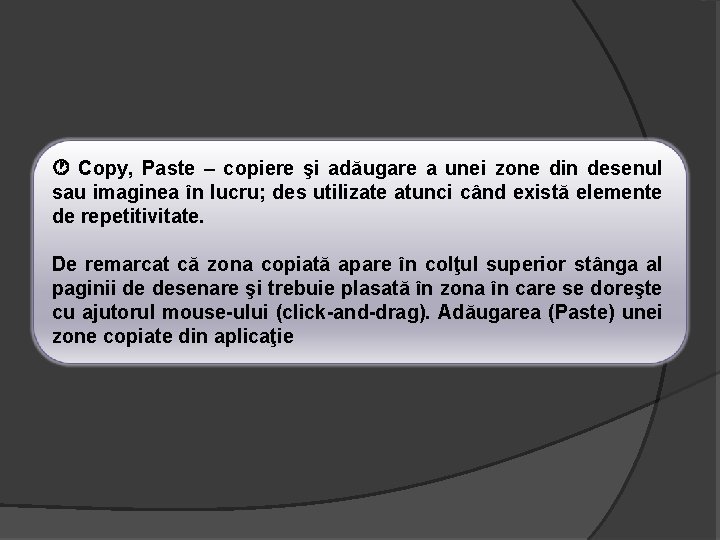 Copy, Paste – copiere şi adăugare a unei zone din desenul sau imaginea în lucru; des utilizate atunci când există elemente de repetitivitate.

De remarcat că zona copiată apare în colţul superior stânga al paginii de desenare şi trebuie plasată în zona în care se doreşte cu ajutorul mouse-ului (click-and-drag). Adăugarea (Paste) unei zone copiate din aplicaţie